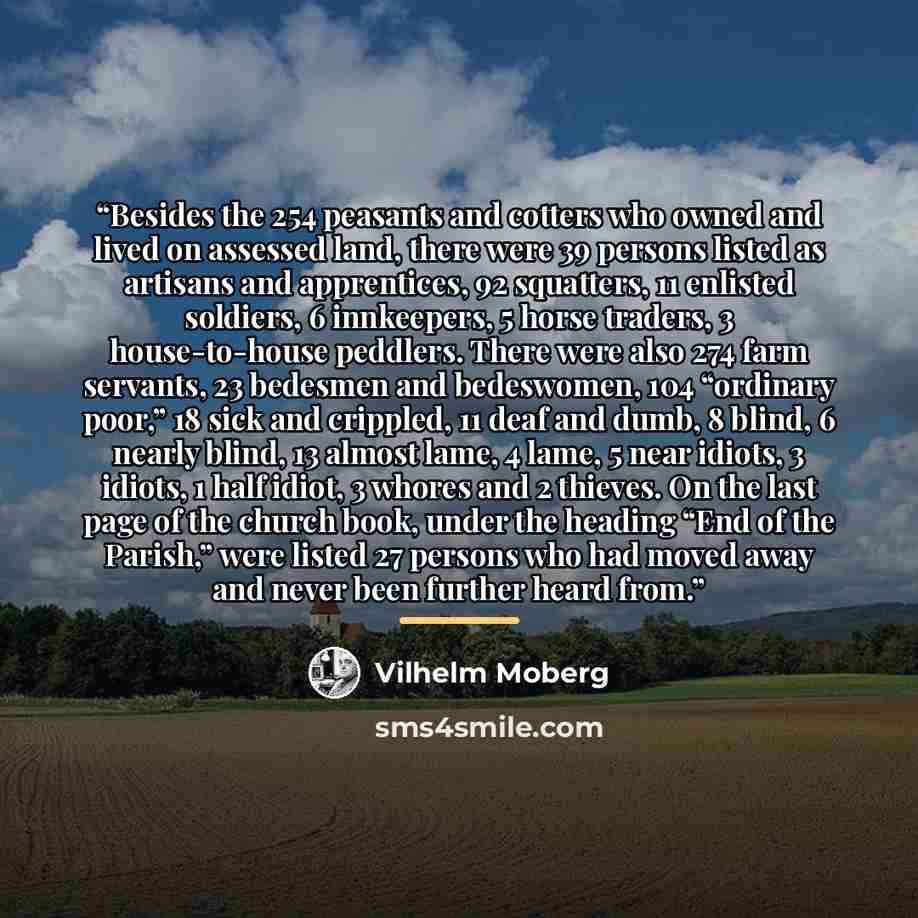 "Besides the 254 peasants and cotters who owned and lived on assessed land, there were 39 persons listed as artisans and apprentices, 92 squatters, 11 enlisted soldiers, 6 innkeepers, 5 horse traders, 3 house-to-house peddlers. There were also 274 farm servants, 23 bedesmen and bedeswomen, 104 "ordinary poor," 18 sick and crippled, 11 deaf and dumb, 8 blind, 6 nearly blind, 13 almost lame, 4 lame, 5 near idiots, 3 idiots, 1 half idiot, 3 whores and 2 thieves. On the last page of the church book, under the heading "End of the Parish," were listed 27 persons who had moved away and never been further heard from."

Vilhelm Moberg

sms4smile.com